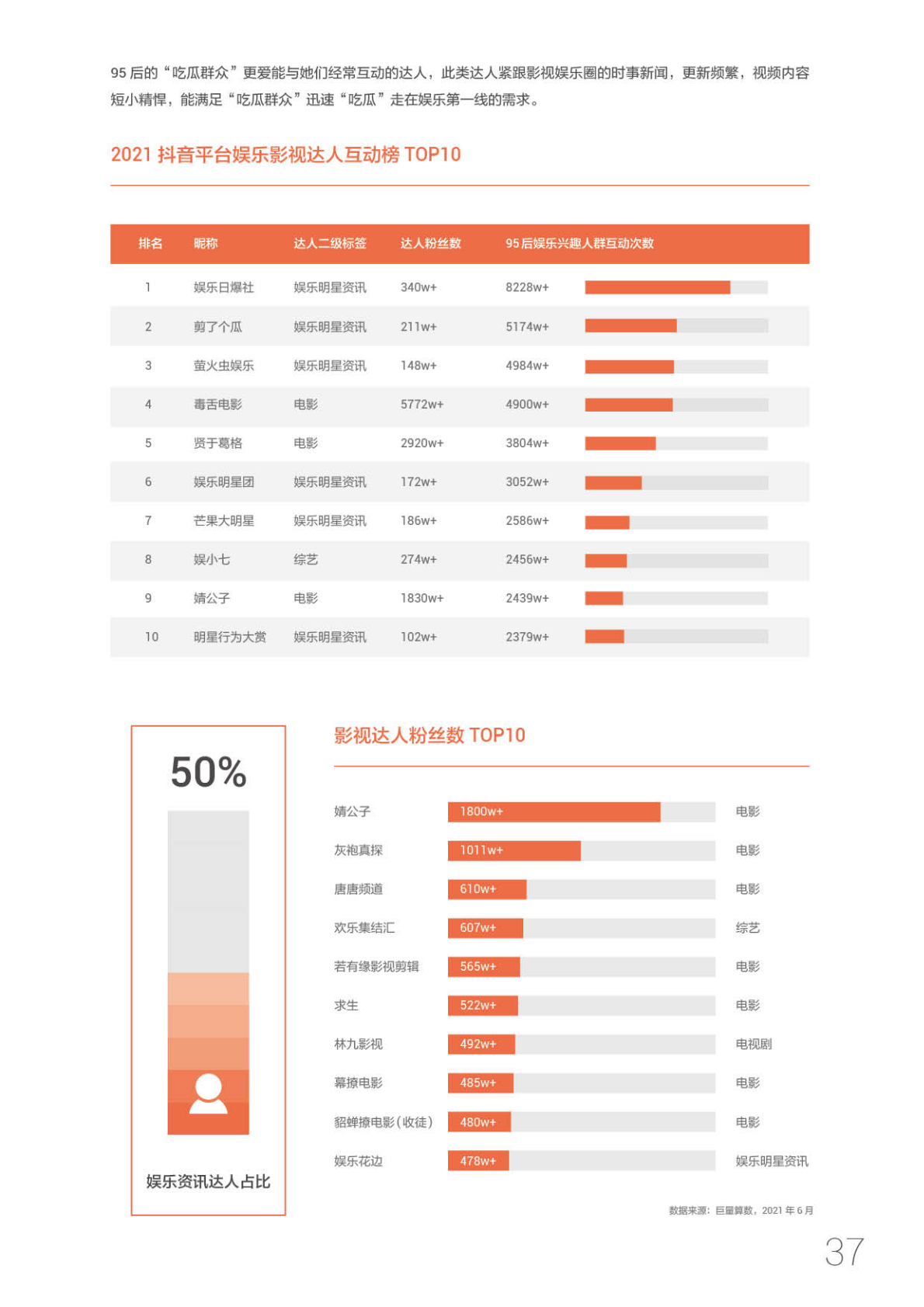 95 后的“吃瓜群众”更爱能与她们经常互动的达人，此类达人紧跟影视娱乐圈的时事新闻，更新频繁，视频内容短小精悍，能满足“吃瓜群众”迅速“吃瓜”走在娱乐第一线的需求。

2021 抖音平台娱乐影视达人互动榜 TOP10

| 排名 | 昵称 | 达人二级标签 | 达人粉丝数 | 95 后娱乐兴趣人群互动次数 |
|---|---|---|---|---|
| 1 | 娱乐日爆社 | 娱乐明星资讯 | 340w+ | 8228w+ |
| 2 | 剪了个瓜 | 娱乐明星资讯 | 211w+ | 5174w+ |
| 3 | 萤火虫娱乐 | 娱乐明星资讯 | 148w+ | 4984w+ |
| 4 | 毒舌电影 | 电影 | 5772w+ | 4900w+ |
| 5 | 贤于葛格 | 电影 | 2920w+ | 3804w+ |
| 6 | 娱乐明星团 | 娱乐明星资讯 | 172w+ | 3052w+ |
| 7 | 芒果大明星 | 娱乐明星资讯 | 186w+ | 2586w+ |
| 8 | 娱小七 | 综艺 | 274w+ | 2456w+ |
| 9 | 婧公子 | 电影 | 1830w+ | 2439w+ |
| 10 | 明星行为大赏 | 娱乐明星资讯 | 102w+ | 2379w+ |

50%

娱乐资讯达人占比

影视达人粉丝数 TOP10

| 婧公子 | 1800w+ | 电影 |
|---|---|---|
| 灰袍真探 | 1011w+ | 电影 |
| 唐唐频道 | 610w+ | 电影 |
| 欢乐集结汇 | 607w+ | 综艺 |
| 若有缘影视剪辑 | 565w+ | 电影 |
| 求生 | 522w+ | 电影 |
| 林九影视 | 492w+ | 电视剧 |
| 幕撩电影 | 485w+ | 电影 |
| 貂蝉撩电影(收徒) | 480w+ | 电影 |
| 娱乐花边 | 478w+ | 娱乐明星资讯 |

数据来源：巨量算数，2021 年 6 月

37